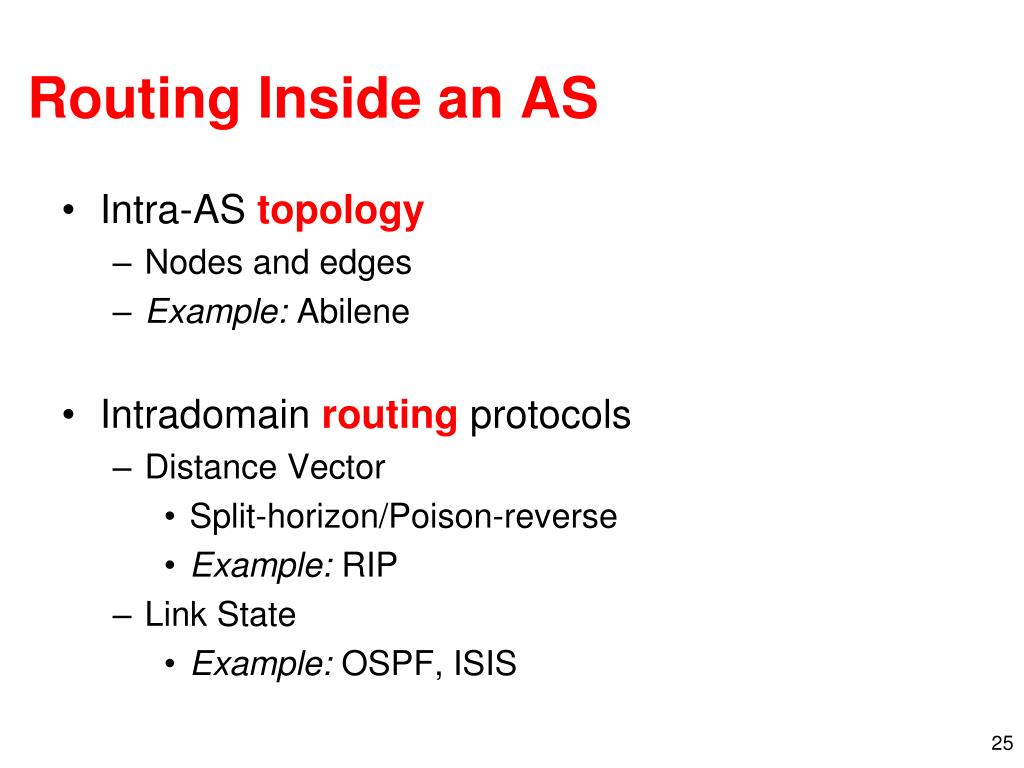 Routing Inside an AS

• Intra-AS topology
 – Nodes and edges
 – Example: Abilene

• Intradomain routing protocols
 – Distance Vector
  • Split-horizon/Poison-reverse
  • Example: RIP
 – Link State
  • Example: OSPF, ISIS

25